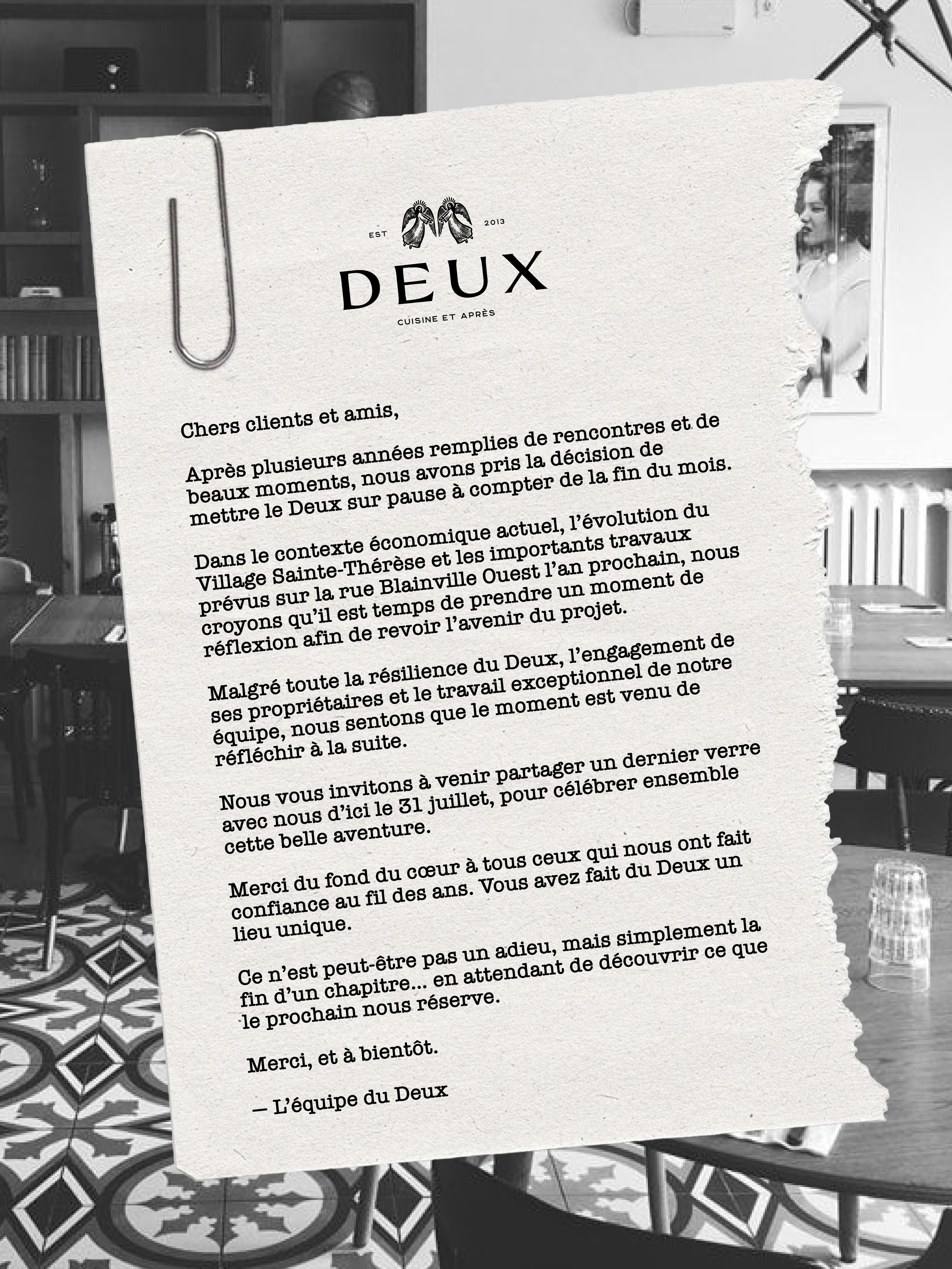 EST 2013

DEUX

CUISINE ET APRÈS

Chers clients et amis,

Après plusieurs années remplies de rencontres et de beaux moments, nous avons pris la décision de mettre le Deux sur pause à compter de la fin du mois.

Dans le contexte économique actuel, l'évolution du Village Sainte-Thérèse et les importants travaux prévus sur la rue Blainville Ouest l'an prochain, nous croyons qu'il est temps de prendre un moment de réflexion afin de revoir l'avenir du projet.

Malgré toute la résilience du Deux, l'engagement de ses propriétaires et le travail exceptionnel de notre équipe, nous sentons que le moment est venu de réfléchir à la suite.

Nous vous invitons à venir partager un dernier verre avec nous d'ici le 31 juillet, pour célébrer ensemble cette belle aventure.

Merci du fond du cœur à tous ceux qui nous ont fait confiance au fil des ans. Vous avez fait du Deux un lieu unique.

Ce n'est peut-être pas un adieu, mais simplement la fin d'un chapitre... en attendant de découvrir ce que le prochain nous réserve.

Merci, et à bientôt.

— L'équipe du Deux